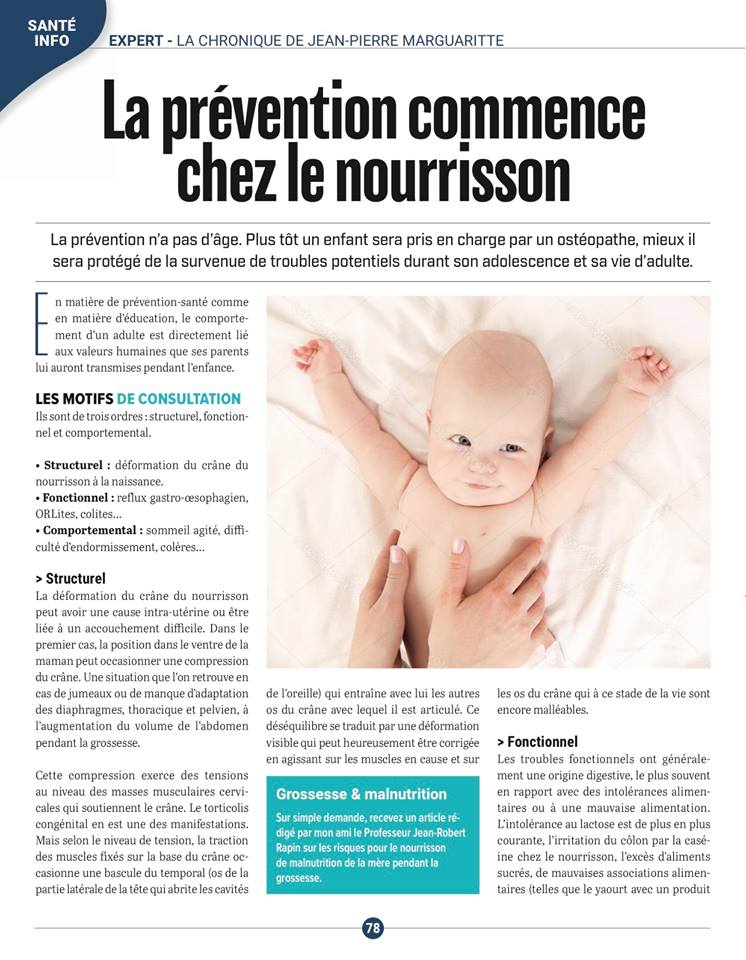 SANTÉ INFO

EXPERT - LA CHRONIQUE DE JEAN-PIERRE MARGUARITTE

La prévention commence chez le nourrisson

La prévention n'a pas d'âge. Plus tôt un enfant sera pris en charge par un ostéopathe, mieux il sera protégé de la survenue de troubles potentiels durant son adolescence et sa vie d'adulte.

En matière de prévention-santé comme en matière d'éducation, le comportement d'un adulte est directement lié aux valeurs humaines que ses parents lui auront transmises pendant l'enfance.

LES MOTIFS DE CONSULTATION

Ils sont de trois ordres : structurel, fonctionnel et comportemental.

• Structurel : déformation du crâne du nourrisson à la naissance.
• Fonctionnel : reflux gastro-œsophagien, ORLites, colites...
• Comportemental : sommeil agité, difficulté d'endormissement, colères...

> Structurel

La déformation du crâne du nourrisson peut avoir une cause intra-utérine ou être liée à un accouchement difficile. Dans le premier cas, la position dans le ventre de la maman peut occasionner une compression du crâne. Une situation que l'on retrouve en cas de jumeaux ou de manque d'adaptation des diaphragmes, thoracique et pelvien, à l'augmentation du volume de l'abdomen pendant la grossesse.

Cette compression exerce des tensions au niveau des masses musculaires cervicales qui soutiennent le crâne. Le torticolis congénital en est une des manifestations. Mais selon le niveau de tension, la traction des muscles fixés sur la base du crâne occasionne une bascule du temporal (os de la partie latérale de la tête qui abrite les cavités de l'oreille) qui entraîne avec lui les autres os du crâne avec lequel il est articulé. Ce déséquilibre se traduit par une déformation visible qui peut heureusement être corrigée en agissant sur les muscles en cause et sur les os du crâne qui à ce stade de la vie sont encore malléables.

Grossesse & malnutrition

Sur simple demande, recevez un article rédigé par mon ami le Professeur Jean-Robert Rapin sur les risques pour le nourrisson de malnutrition de la mère pendant la grossesse.

> Fonctionnel

Les troubles fonctionnels ont généralement une origine digestive, le plus souvent en rapport avec des intolérances alimentaires ou à une mauvaise alimentation. L'intolérance au lactose est de plus en plus courante, l'irritation du côlon par la caséine chez le nourrisson, l'excès d'aliments sucrés, de mauvaises associations alimentaires (telles que le yaourt avec un produit

78